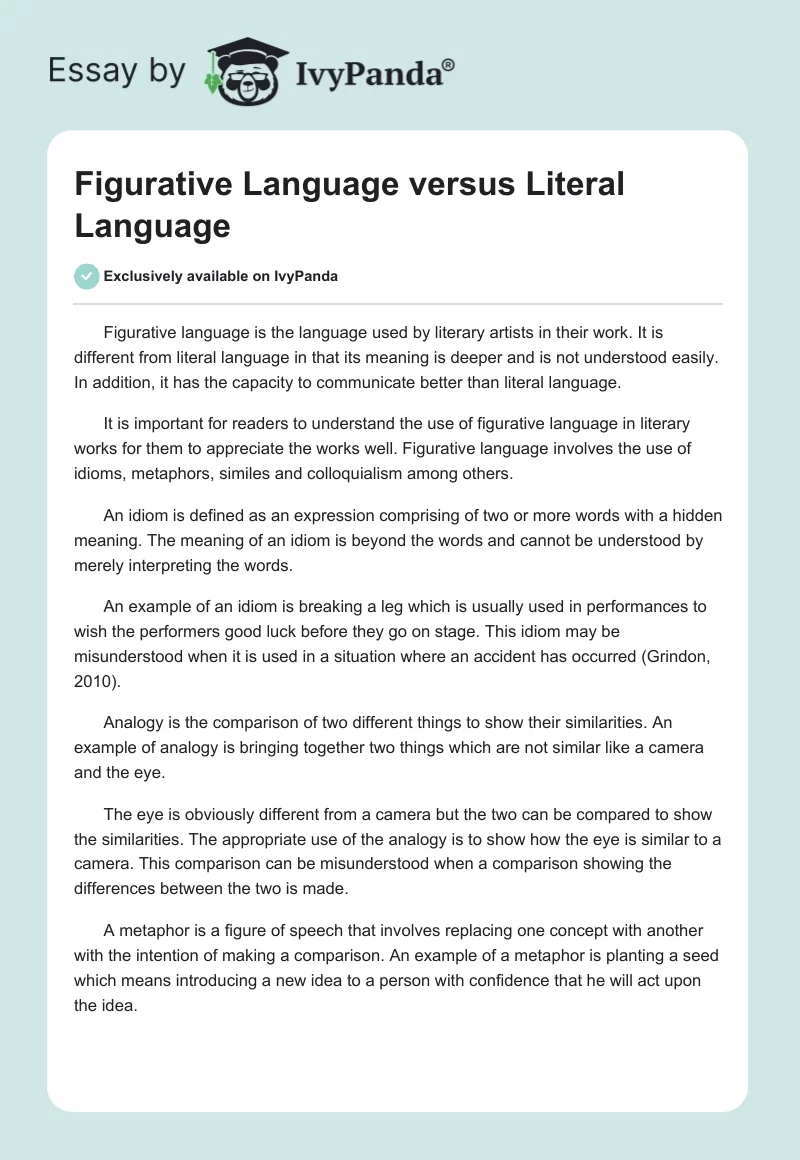 Essay by IvyPanda®

Figurative Language versus Literal Language

Exclusively available on IvyPanda

Figurative language is the language used by literary artists in their work. It is different from literal language in that its meaning is deeper and is not understood easily. In addition, it has the capacity to communicate better than literal language.

It is important for readers to understand the use of figurative language in literary works for them to appreciate the works well. Figurative language involves the use of idioms, metaphors, similes and colloquialism among others.

An idiom is defined as an expression comprising of two or more words with a hidden meaning. The meaning of an idiom is beyond the words and cannot be understood by merely interpreting the words.

An example of an idiom is breaking a leg which is usually used in performances to wish the performers good luck before they go on stage. This idiom may be misunderstood when it is used in a situation where an accident has occurred (Grindon, 2010).

Analogy is the comparison of two different things to show their similarities. An example of analogy is bringing together two things which are not similar like a camera and the eye.

The eye is obviously different from a camera but the two can be compared to show the similarities. The appropriate use of the analogy is to show how the eye is similar to a camera. This comparison can be misunderstood when a comparison showing the differences between the two is made.

A metaphor is a figure of speech that involves replacing one concept with another with the intention of making a comparison. An example of a metaphor is planting a seed which means introducing a new idea to a person with confidence that he will act upon the idea.